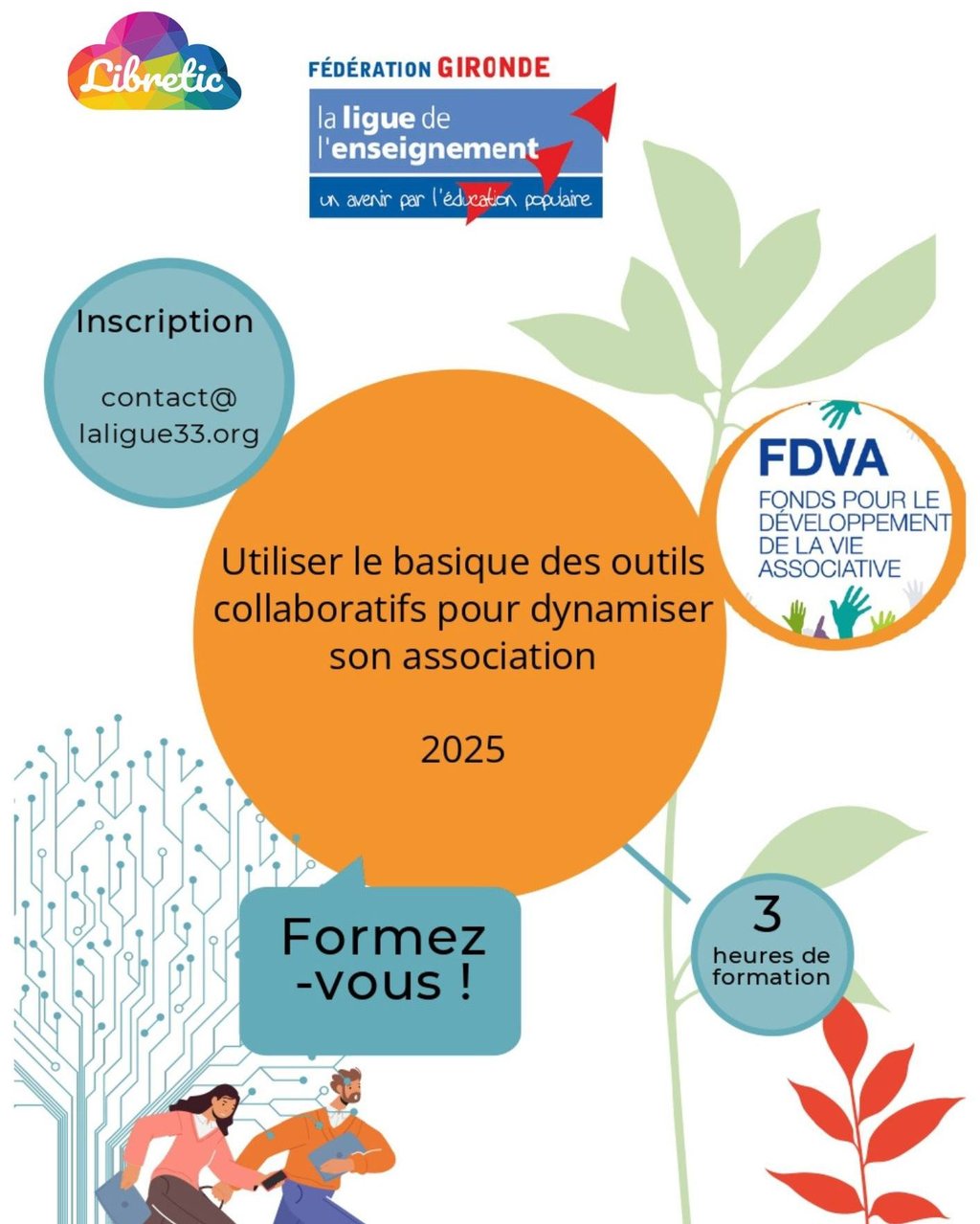 Libretic

FÉDÉRATION GIRONDE
la ligue de
l'enseignement
un avenir par l'éducation populaire

Inscription

contact@
laligue33.org

FDVA
FONDS POUR LE
DÉVELOPPEMENT
DE LA VIE
ASSOCIATIVE

Utiliser le basique des outils collaboratifs pour dynamiser son association

2025

Formez
-vous !

3
heures de
formation